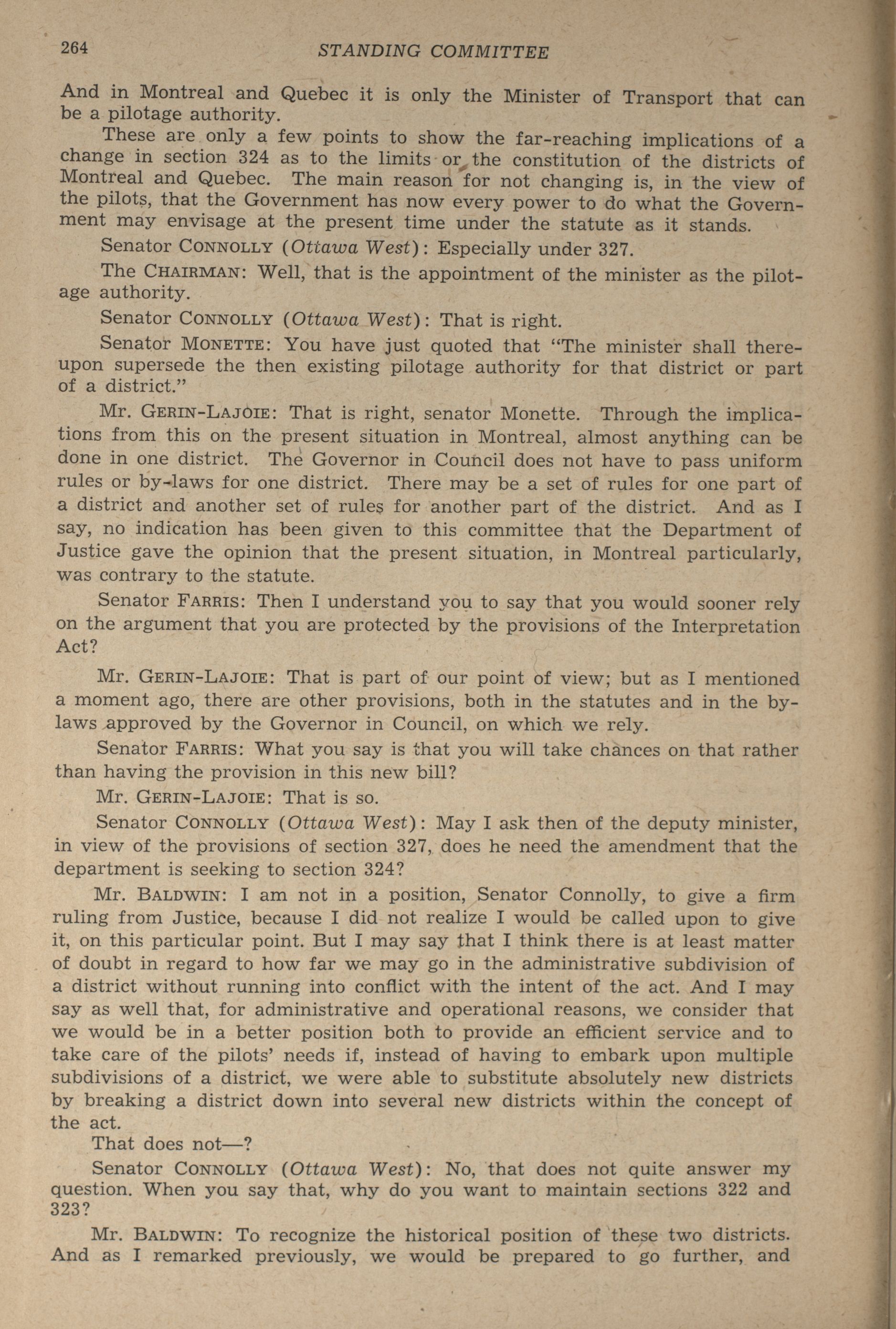 264 STANDING COMMITTEE

And in Montreal and Quebec it is only the Minister of Transport that can be a pilotage authority.

These are only a few points to show the far-reaching implications of a change in section 324 as to the limits or the constitution of the districts of Montreal and Quebec. The main reason for not changing is, in the view of the pilots, that the Government has now every power to do what the Government may envisage at the present time under the statute as it stands.

Senator CONNOLLY (Ottawa West): Especially under 327.

The CHAIRMAN: Well, that is the appointment of the minister as the pilotage authority.

Senator CONNOLLY (Ottawa West): That is right.

Senator MONETTE: You have just quoted that "The minister shall thereupon supersede the then existing pilotage authority for that district or part of a district."

Mr. GERIN-LAJOIE: That is right, senator Monette. Through the implications from this on the present situation in Montreal, almost anything can be done in one district. The Governor in Council does not have to pass uniform rules or by-laws for one district. There may be a set of rules for one part of a district and another set of rules for another part of the district. And as I say, no indication has been given to this committee that the Department of Justice gave the opinion that the present situation, in Montreal particularly, was contrary to the statute.

Senator FARRIS: Then I understand you to say that you would sooner rely on the argument that you are protected by the provisions of the Interpretation Act?

Mr. GERIN-LAJOIE: That is part of our point of view; but as I mentioned a moment ago, there are other provisions, both in the statutes and in the by-laws approved by the Governor in Council, on which we rely.

Senator FARRIS: What you say is that you will take chances on that rather than having the provision in this new bill?

Mr. GERIN-LAJOIE: That is so.

Senator CONNOLLY (Ottawa West): May I ask then of the deputy minister, in view of the provisions of section 327, does he need the amendment that the department is seeking to section 324?

Mr. BALDWIN: I am not in a position, Senator Connolly, to give a firm ruling from Justice, because I did not realize I would be called upon to give it, on this particular point. But I may say that I think there is at least matter of doubt in regard to how far we may go in the administrative subdivision of a district without running into conflict with the intent of the act. And I may say as well that, for administrative and operational reasons, we consider that we would be in a better position both to provide an efficient service and to take care of the pilots' needs if, instead of having to embark upon multiple subdivisions of a district, we were able to substitute absolutely new districts by breaking a district down into several new districts within the concept of the act.

That does not—?

Senator CONNOLLY (Ottawa West): No, that does not quite answer my question. When you say that, why do you want to maintain sections 322 and 323?

Mr. BALDWIN: To recognize the historical position of these two districts. And as I remarked previously, we would be prepared to go further, and